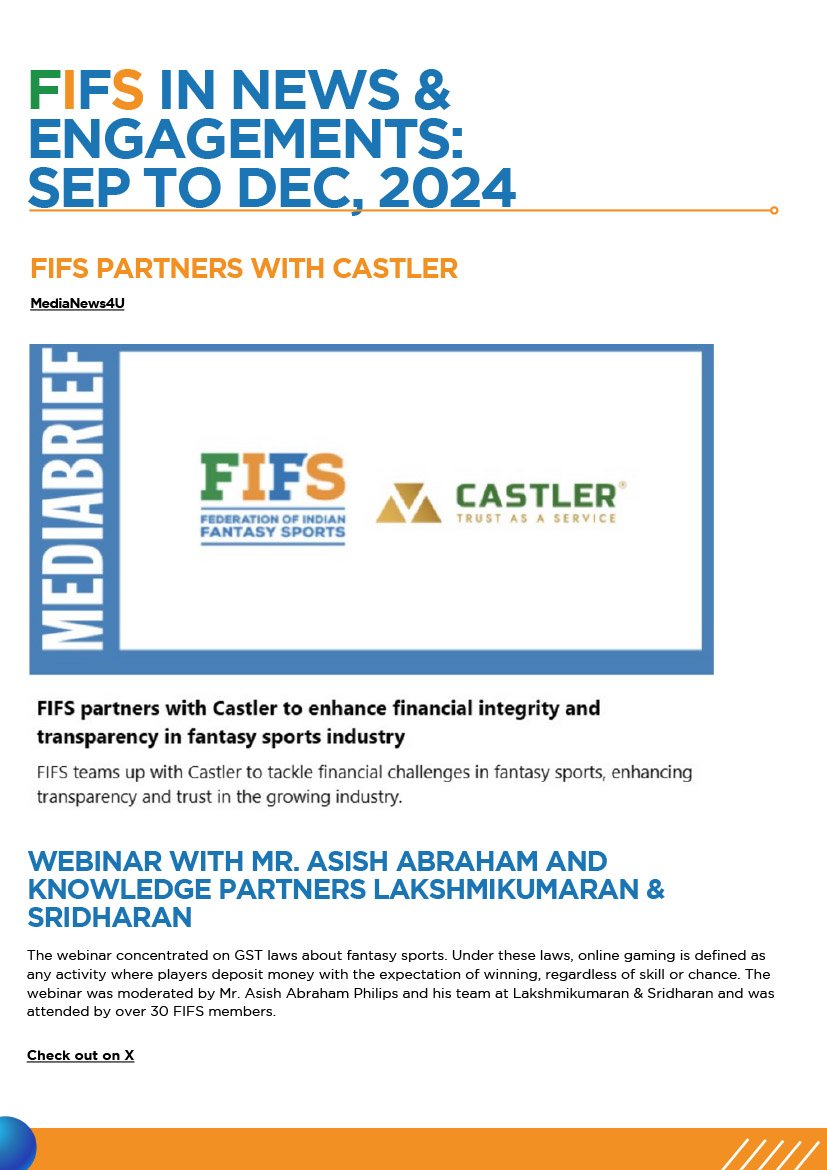 FIFS IN NEWS & ENGAGEMENTS: SEP TO DEC, 2024

FIFS PARTNERS WITH CASTLER

MediaNews4U

MEDIABRIEF

FIFS
FEDERATION OF INDIAN FANTASY SPORTS

CASTLER®
TRUST AS A SERVICE

FIFS partners with Castler to enhance financial integrity and transparency in fantasy sports industry

FIFS teams up with Castler to tackle financial challenges in fantasy sports, enhancing transparency and trust in the growing industry.

WEBINAR WITH MR. ASISH ABRAHAM AND KNOWLEDGE PARTNERS LAKSHMIKUMARAN & SRIDHARAN

The webinar concentrated on GST laws about fantasy sports. Under these laws, online gaming is defined as any activity where players deposit money with the expectation of winning, regardless of skill or chance. The webinar was moderated by Mr. Asish Abraham Philips and his team at Lakshmikumaran & Sridharan and was attended by over 30 FIFS members.

Check out on X